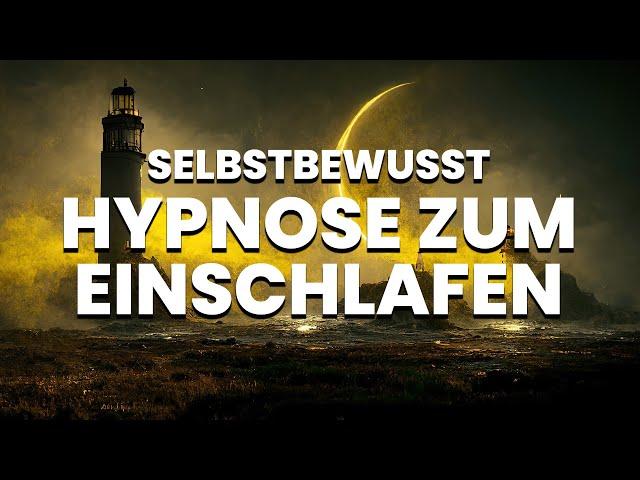 SELBSTBEWUSST
HYPNOSE ZUM EINSCHLAFEN